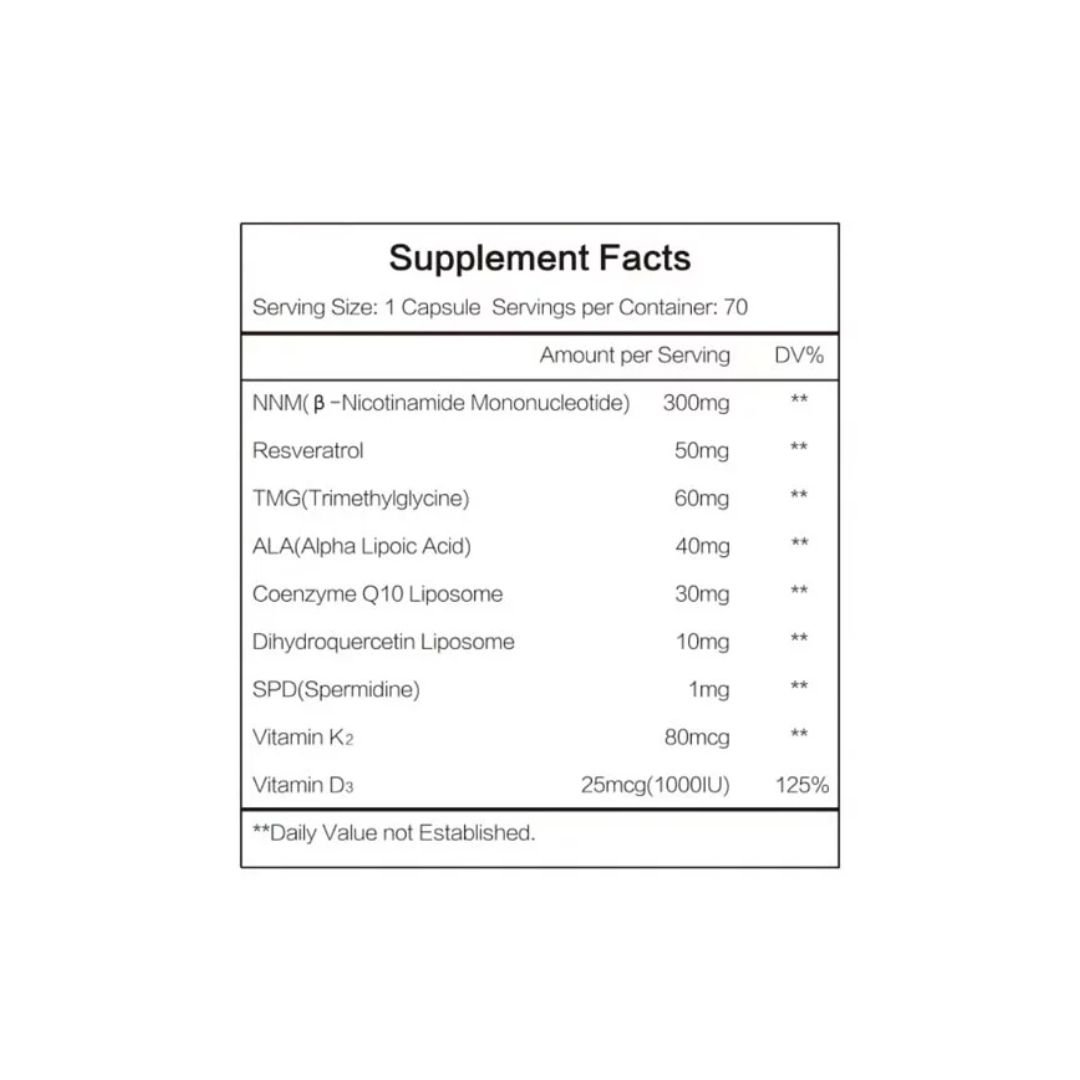 Supplement Facts

Serving Size: 1 Capsule Servings per Container: 70

| | Amount per Serving | DV% |
|---|---|---|
| NNM( β -Nicotinamide Mononucleotide) | 300mg | ** |
| Resveratrol | 50mg | ** |
| TMG(Trimethylglycine) | 60mg | ** |
| ALA(Alpha Lipoic Acid) | 40mg | ** |
| Coenzyme Q10 Liposome | 30mg | ** |
| Dihydroquercetin Liposome | 10mg | ** |
| SPD(Spermidine) | 1mg | ** |
| Vitamin $K_2$ | 80mcg | ** |
| Vitamin $D_3$ | 25mcg(1000IU) | 125% |

**Daily Value not Established.